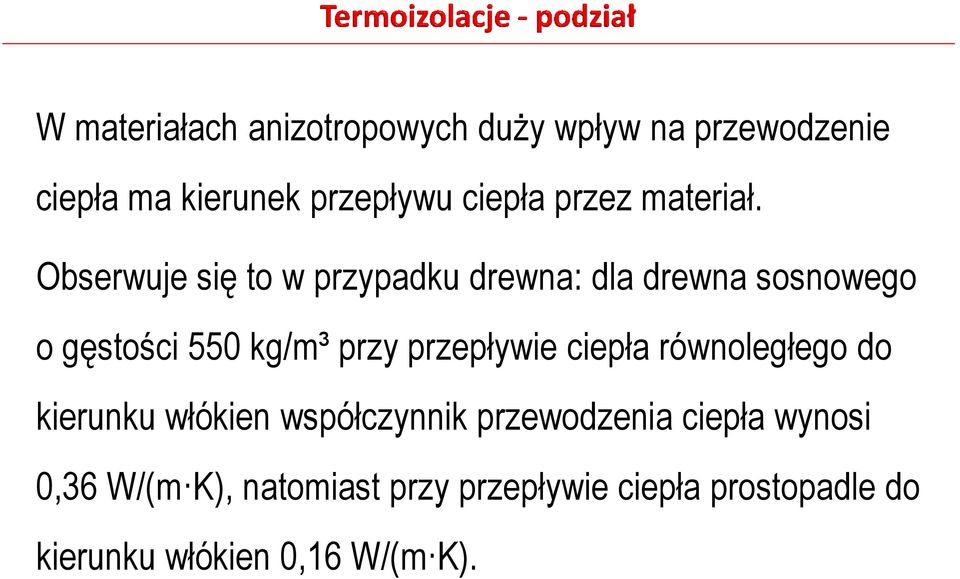 Termoizolacje - podział

W materiałach anizotropowych duży wpływ na przewodzenie ciepła ma kierunek przepływu ciepła przez materiał.

Obserwuje się to w przypadku drewna: dla drewna sosnowego o gęstości 550 kg/m³ przy przepływie ciepła równoległego do kierunku włókien współczynnik przewodzenia ciepła wynosi 0,36 W/(m·K), natomiast przy przepływie ciepła prostopadle do kierunku włókien 0,16 W/(m·K).